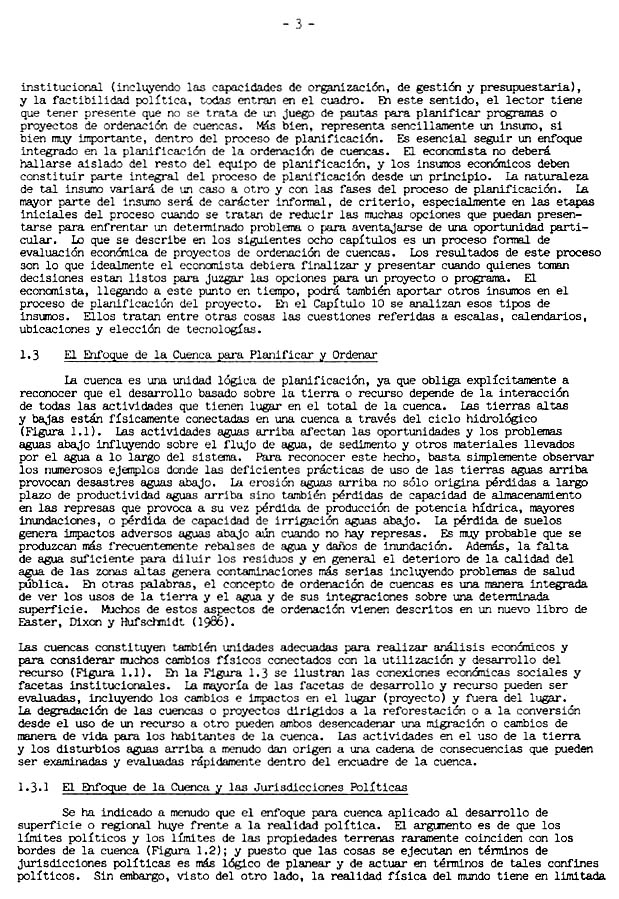 - 3 -

institucional (incluyendo las capacidades de organización, de gestión y presupuestaria), y la factibilidad política, todas entran en el cuadro. En este sentido, el lector tiene que tener presente que no se trata de un juego de pautas para planificar programas o proyectos de ordenación de cuencas. Más bien, representa sencillamente un insumo, si bien muy importante, dentro del proceso de planificación. Es esencial seguir un enfoque integrado en la planificación de la ordenación de cuencas. El economista no deberá hallarse aislado del resto del equipo de planificación, y los insumos económicos deben constituir parte integral del proceso de planificación desde un principio. La naturaleza de tal insumo variará de un caso a otro y con las fases del proceso de planificación. La mayor parte del insumo será de carácter informal, de criterio, especialmente en las etapas iniciales del proceso cuando se tratan de reducir las muchas opciones que puedan presentarse para enfrentar un determinado problema o para aventajarse de una oportunidad particular. Lo que se describe en los siguientes ocho capítulos es un proceso formal de evaluación económica de proyectos de ordenación de cuencas. Los resultados de este proceso son lo que idealmente el economista debiera finalizar y presentar cuando quienes toman decisiones estan listos para juzgar las opciones para un proyecto o programa. El economista, llegando a este punto en tiempo, podrá también aportar otros insumos en el proceso de planificación del proyecto. En el Capítulo 10 se analizan esos tipos de insumos. Ellos tratan entre otras cosas las cuestiones referidas a escalas, calendarios, ubicaciones y elección de tecnologías.

1.3 El Enfoque de la Cuenca para Planificar y Ordenar

La cuenca es una unidad lógica de planificación, ya que obliga explícitamente a reconocer que el desarrollo basado sobre la tierra o recurso depende de la interacción de todas las actividades que tienen lugar en el total de la cuenca. Las tierras altas y bajas están físicamente conectadas en una cuenca a través del ciclo hidrológico (Figura 1.1). Las actividades aguas arriba afectan las oportunidades y los problemas aguas abajo influyendo sobre el flujo de agua, de sedimento y otros materiales llevados por el agua a lo largo del sistema. Para reconocer este hecho, basta simplemente observar los numerosos ejemplos donde las deficientes prácticas de uso de las tierras aguas arriba provocan desastres aguas abajo. La erosión aguas arriba no sólo origina pérdidas a largo plazo de productividad aguas arriba sino también pérdidas de capacidad de almacenamiento en las represas que provoca a su vez pérdida de producción de potencia hídrica, mayores inundaciones, o pérdida de capacidad de irrigación aguas abajo. La pérdida de suelos genera impactos adversos aguas abajo aún cuando no hay represas. Es muy probable que se produzcan más frecuentemente rebalses de agua y daños de inundación. Además, la falta de agua suficiente para diluir los residuos y en general el deterioro de la calidad del agua de las zonas altas genera contaminaciones más serias incluyendo problemas de salud pública. En otras palabras, el concepto de ordenación de cuencas es una manera integrada de ver los usos de la tierra y el agua y de sus integraciones sobre una determinada superficie. Muchos de estos aspectos de ordenación vienen descritos en un nuevo libro de Easter, Dixon y Hufschmidt (1986).

Las cuencas constituyen también unidades adecuadas para realizar análisis económicos y para considerar muchos cambios físicos conectados con la utilización y desarrollo del recurso (Figura 1.1). En la Figura 1.3 se ilustran las conexiones económicas sociales y facetas institucionales. La mayoría de las facetas de desarrollo y recurso pueden ser evaluadas, incluyendo los cambios e impactos en el lugar (proyecto) y fuera del lugar. La degradación de las cuencas o proyectos dirigidos a la reforestación o a la conversión desde el uso de un recurso a otro pueden ambos desencadenar una migración o cambios de manera de vida para los habitantes de la cuenca. Las actividades en el uso de la tierra y los disturbios aguas arriba a menudo dan origen a una cadena de consecuencias que pueden ser examinadas y evaluadas rápidamente dentro del encuadre de la cuenca.

1.3.1 El Enfoque de la Cuenca y las Jurisdicciones Políticas

Se ha indicado a menudo que el enfoque para cuenca aplicado al desarrollo de superficie o regional huye frente a la realidad política. El argumento es de que los límites políticos y los límites de las propiedades terrenas raramente coinciden con los bordes de la cuenca (Figura 1.2); y puesto que las cosas se ejecutan en términos de jurisdicciones políticas es más lógico de planear y de actuar en términos de tales confines políticos. Sin embargo, visto del otro lado, la realidad física del mundo tiene en limitada